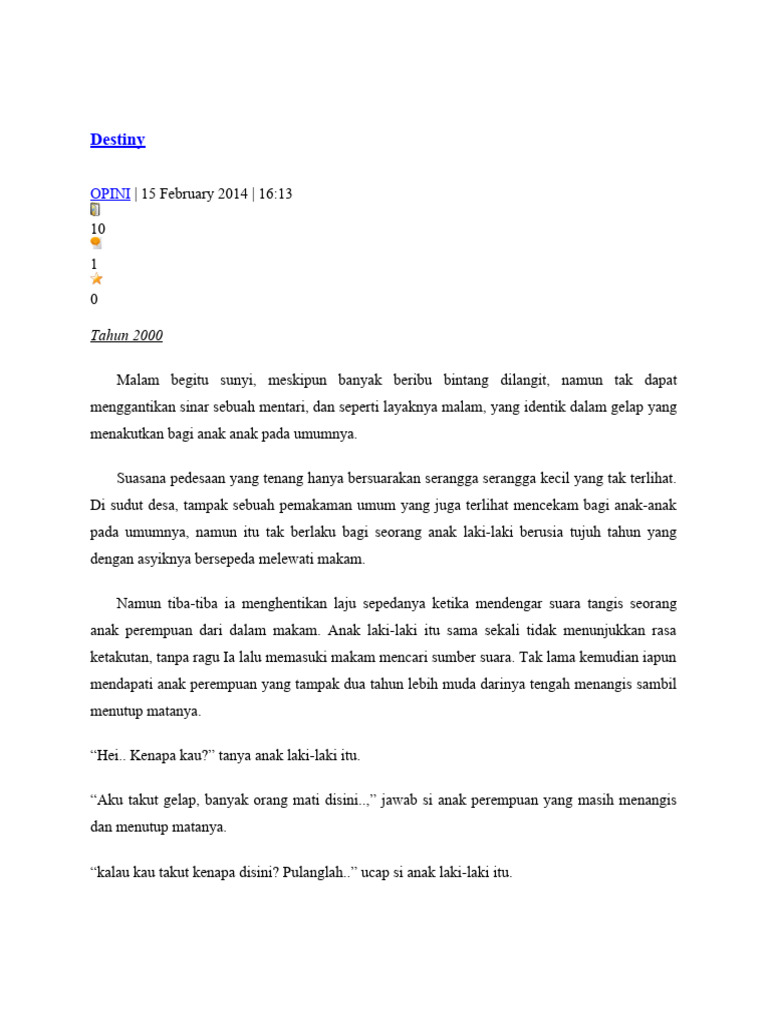 Destiny

OPINI | 15 February 2014 | 16:13

10

1

0

Tahun 2000

Malam begitu sunyi, meskipun banyak beribu bintang dilangit, namun tak dapat menggantikan sinar sebuah mentari, dan seperti layaknya malam, yang identik dalam gelap yang menakutkan bagi anak anak pada umumnya.

Suasana pedesaan yang tenang hanya bersuarakan serangga serangga kecil yang tak terlihat. Di sudut desa, tampak sebuah pemakaman umum yang juga terlihat mencekam bagi anak-anak pada umumnya, namun itu tak berlaku bagi seorang anak laki-laki berusia tujuh tahun yang dengan asyiknya bersepeda melewati makam.

Namun tiba-tiba ia menghentikan laju sepedanya ketika mendengar suara tangis seorang anak perempuan dari dalam makam. Anak laki-laki itu sama sekali tidak menunjukkan rasa ketakutan, tanpa ragu Ia lalu memasuki makam mencari sumber suara. Tak lama kemudian iapun mendapati anak perempuan yang tampak dua tahun lebih muda darinya tengah menangis sambil menutup matanya.

“Hei.. Kenapa kau?” tanya anak laki-laki itu.

“Aku takut gelap, banyak orang mati disini..,” jawab si anak perempuan yang masih menangis dan menutup matanya.

“kalau kau takut kenapa disini? Pulanglah..” ucap si anak laki-laki itu.